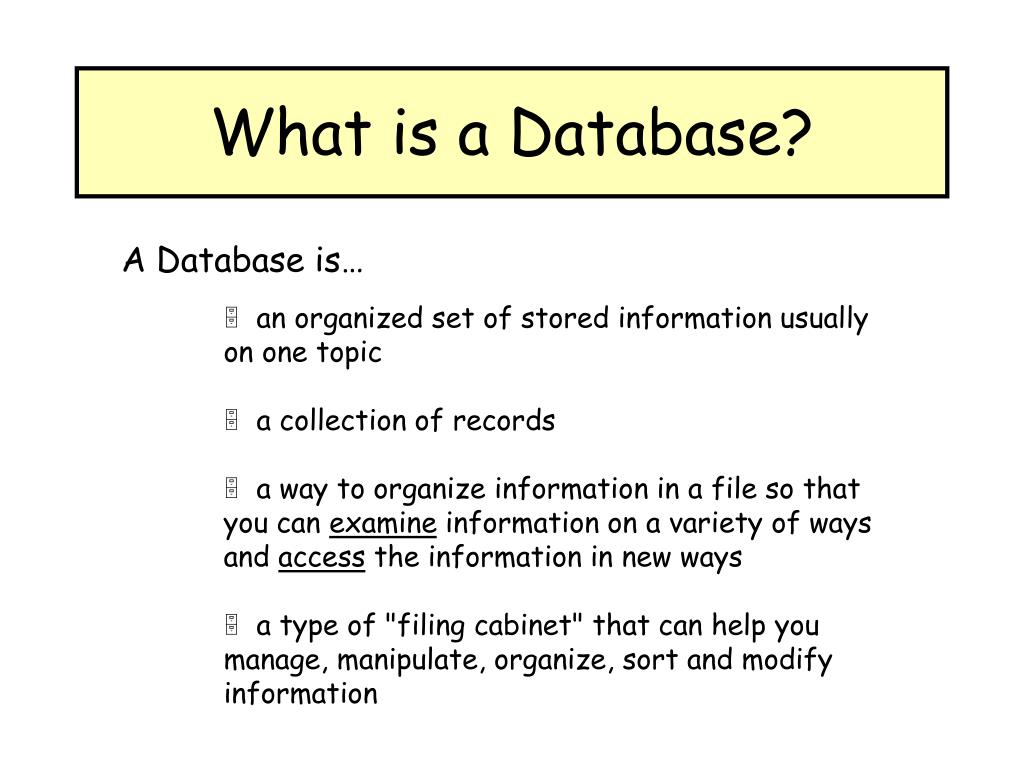 What is a Database?

A Database is…

an organized set of stored information usually on one topic

a collection of records

a way to organize information in a file so that you can examine information on a variety of ways and access the information in new ways

a type of "filing cabinet" that can help you manage, manipulate, organize, sort and modify information